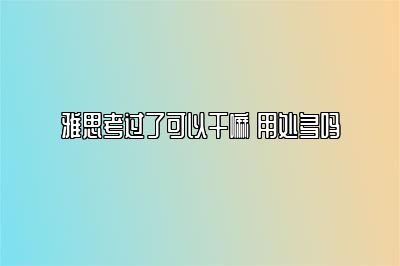 雅思考过了可以干嘛 用处多吗